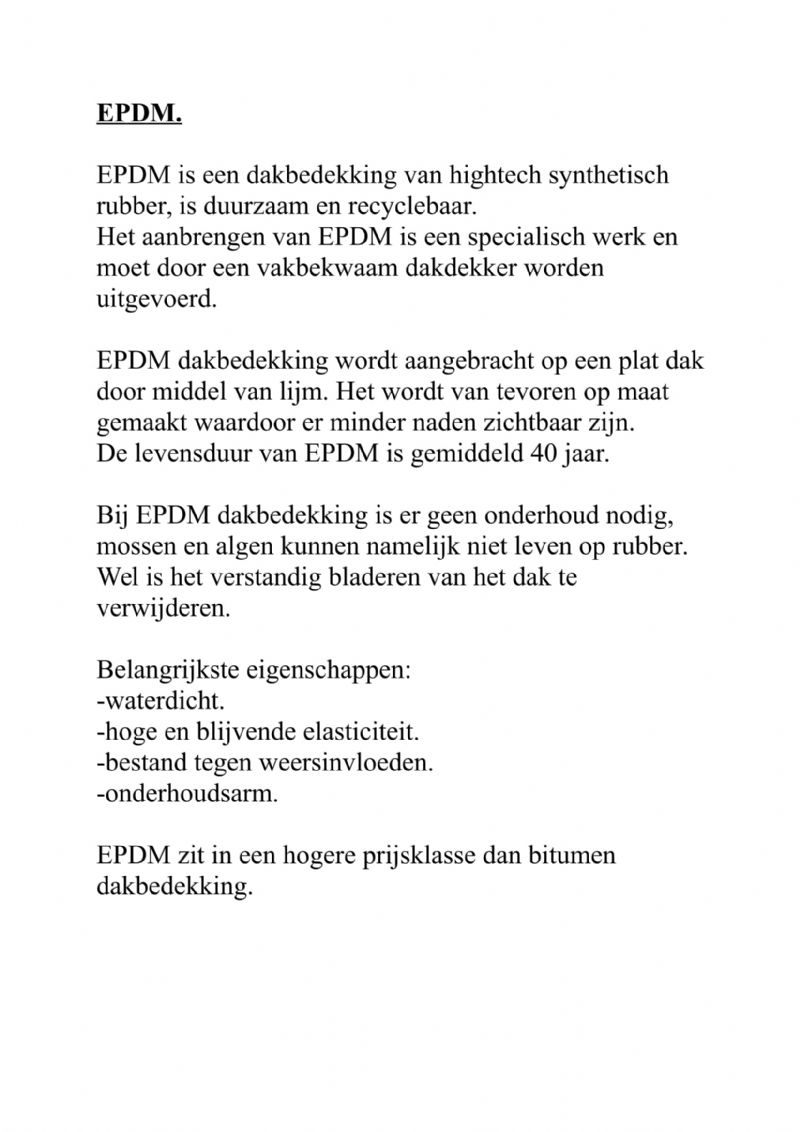 EPDM.

EPDM is een dakbedekking van hightech synthetisch rubber, is duurzaam en recyclebaar.
Het aanbrengen van EPDM is een specialisch werk en moet door een vakbekwaam dakdekker worden uitgevoerd.

EPDM dakbedekking wordt aangebracht op een plat dak door middel van lijm. Het wordt van tevoren op maat gemaakt waardoor er minder naden zichtbaar zijn.
De levensduur van EPDM is gemiddeld 40 jaar.

Bij EPDM dakbedekking is er geen onderhoud nodig, mossen en algen kunnen namelijk niet leven op rubber. Wel is het verstandig bladeren van het dak te verwijderen.

Belangrijkste eigenschappen:
-waterdicht.
-hoge en blijvende elasticiteit.
-bestand tegen weersinvloeden.
-onderhoudsarm.

EPDM zit in een hogere prijsklasse dan bitumen dakbedekking.